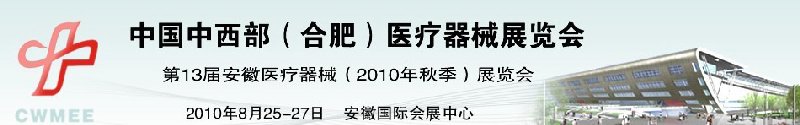 CWMEE

中国中西部（合肥）医疗器械展览会

第13届安徽医疗器械（2010年秋季）展览会

2010年8月25-27日　安徽国际会展中心